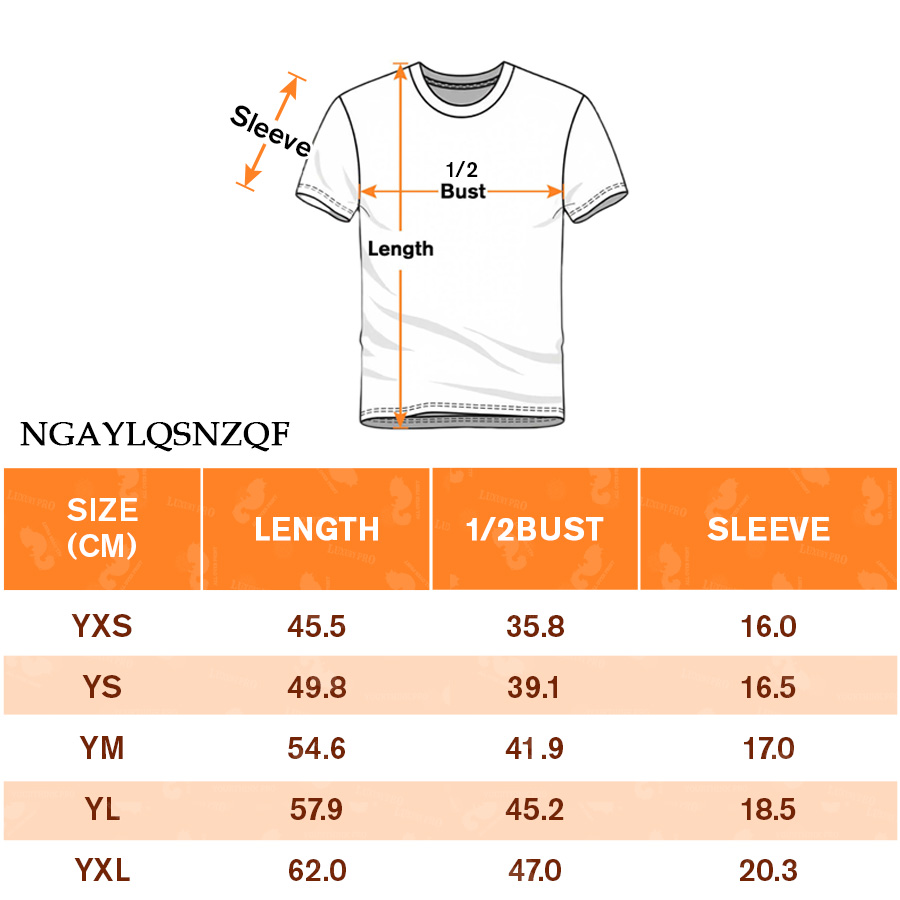 Sleeve

1/2 Bust

Length

NGAYLQSNZQF

| SIZE (CM) | LENGTH | 1/2BUST | SLEEVE |
|---|---|---|---|
| YXS | 45.5 | 35.8 | 16.0 |
| YS | 49.8 | 39.1 | 16.5 |
| YM | 54.6 | 41.9 | 17.0 |
| YL | 57.9 | 45.2 | 18.5 |
| YXL | 62.0 | 47.0 | 20.3 |